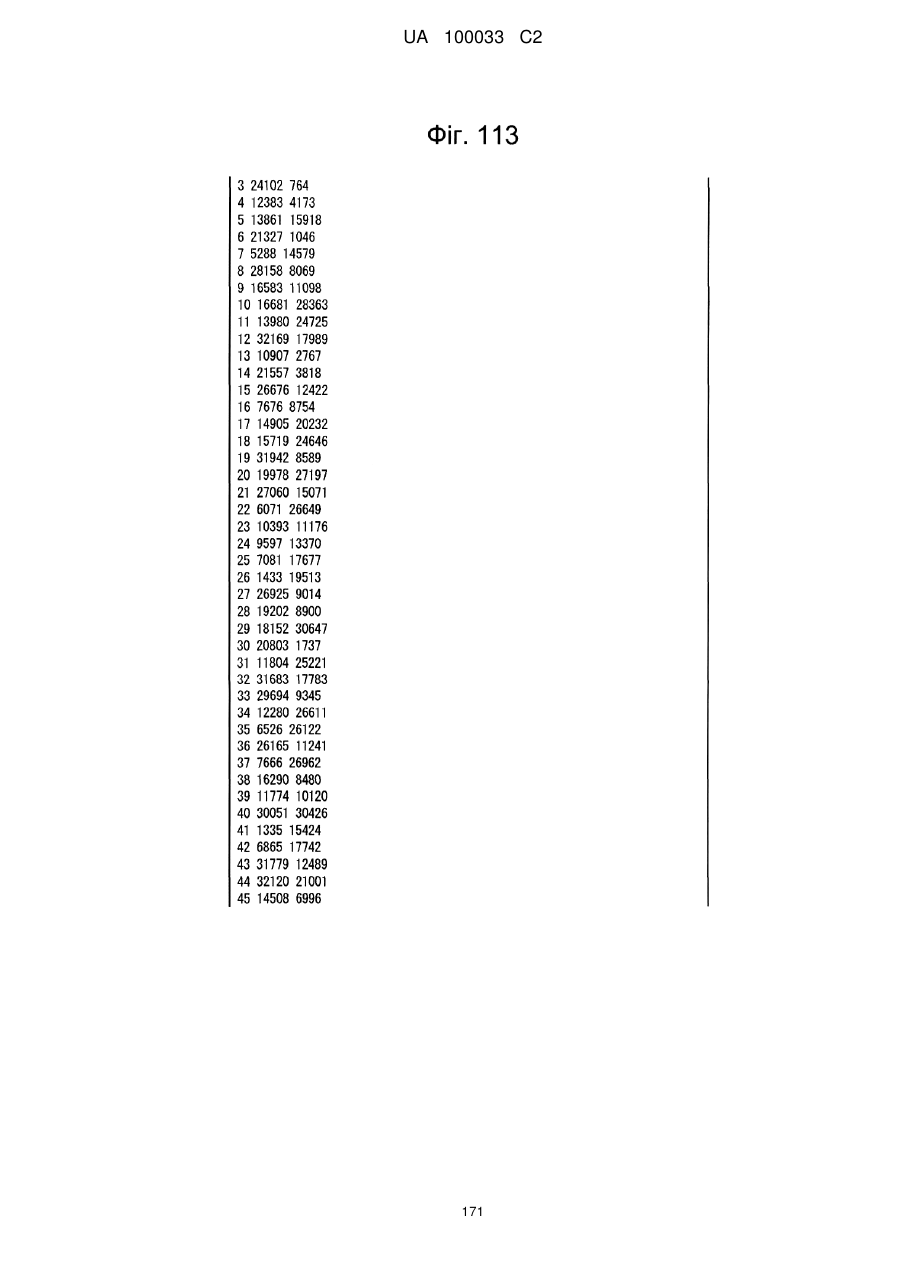 UA 100033 C2

Фіг. 113

3 24102 764
4 12383 4173
5 13861 15918
6 21327 1046
7 5288 14579
8 28158 8069
9 16583 11098
10 16681 28363
11 13980 24725
12 32169 17989
13 10907 2767
14 21557 3818
15 26676 12422
16 7676 8754
17 14905 20232
18 15719 24646
19 31942 8589
20 19978 27197
21 27060 15071
22 6071 26649
23 10393 11176
24 9597 13370
25 7081 17677
26 1433 19513
27 26925 9014
28 19202 8900
29 18152 30647
30 20803 1737
31 11804 25221
32 31683 17783
33 29694 9345
34 12280 26611
35 6526 26122
36 26165 11241
37 7666 26962
38 16290 8480
39 11774 10120
40 30051 30426
41 1335 15424
42 6865 17742
43 31779 12489
44 32120 21001
45 14508 6996

171